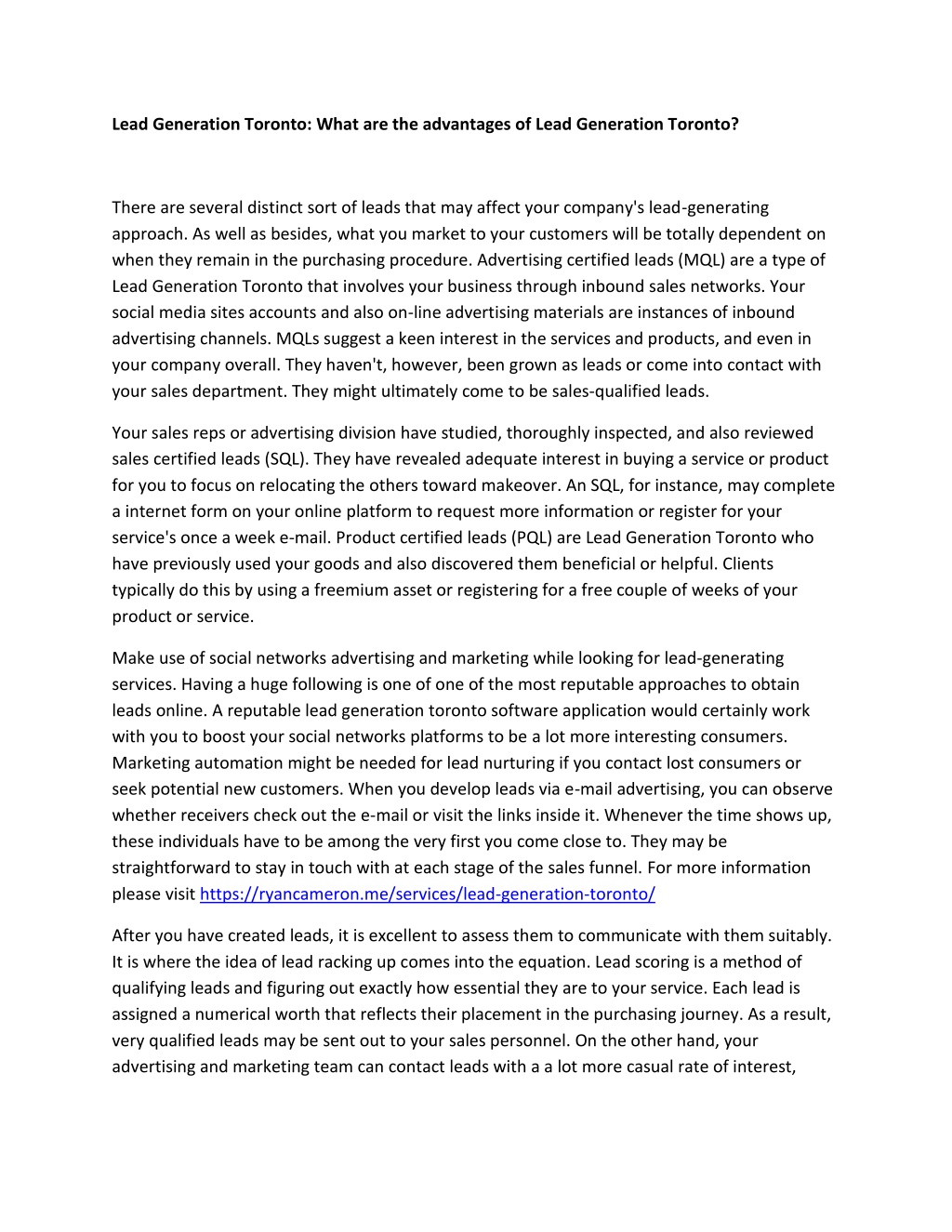 Lead Generation Toronto: What are the advantages of Lead Generation Toronto?

There are several distinct sort of leads that may affect your company's lead-generating approach. As well as besides, what you market to your customers will be totally dependent on when they remain in the purchasing procedure. Advertising certified leads (MQL) are a type of Lead Generation Toronto that involves your business through inbound sales networks. Your social media sites accounts and also on-line advertising materials are instances of inbound advertising channels. MQLs suggest a keen interest in the services and products, and even in your company overall. They haven't, however, been grown as leads or come into contact with your sales department. They might ultimately come to be sales-qualified leads.

Your sales reps or advertising division have studied, thoroughly inspected, and also reviewed sales certified leads (SQL). They have revealed adequate interest in buying a service or product for you to focus on relocating the others toward makeover. An SQL, for instance, may complete a internet form on your online platform to request more information or register for your service's once a week e-mail. Product certified leads (PQL) are Lead Generation Toronto who have previously used your goods and also discovered them beneficial or helpful. Clients typically do this by using a freemium asset or registering for a free couple of weeks of your product or service.

Make use of social networks advertising and marketing while looking for lead-generating services. Having a huge following is one of one of the most reputable approaches to obtain leads online. A reputable lead generation toronto software application would certainly work with you to boost your social networks platforms to be a lot more interesting consumers. Marketing automation might be needed for lead nurturing if you contact lost consumers or seek potential new customers. When you develop leads via e-mail advertising, you can observe whether receivers check out the e-mail or visit the links inside it. Whenever the time shows up, these individuals have to be among the very first you come close to. They may be straightforward to stay in touch with at each stage of the sales funnel. For more information please visit https://ryancameron.me/services/lead-generation-toronto/

After you have created leads, it is excellent to assess them to communicate with them suitably. It is where the idea of lead racking up comes into the equation. Lead scoring is a method of qualifying leads and figuring out exactly how essential they are to your service. Each lead is assigned a numerical worth that reflects their placement in the purchasing journey. As a result, very qualified leads may be sent out to your sales personnel. On the other hand, your advertising and marketing team can contact leads with a a lot more casual rate of interest,